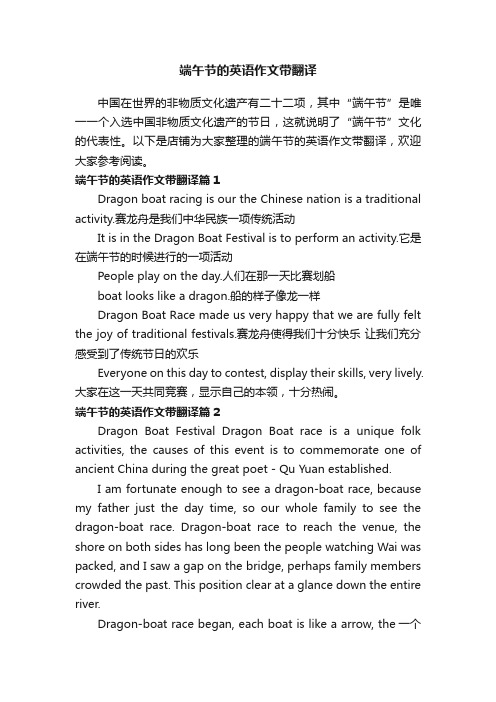 端午节的英语作文带翻译

中国在世界的非物质文化遗产有二十二项，其中“端午节”是唯一一个入选中国非物质文化遗产的节日，这就说明了“端午节”文化的代表性。以下是店铺为大家整理的端午节的英语作文带翻译，欢迎大家参考阅读。

端午节的英语作文带翻译篇1

Dragon boat racing is our the Chinese nation is a traditional activity.赛龙舟是我们中华民族一项传统活动

It is in the Dragon Boat Festival is to perform an activity.它是在端午节的时候进行的一项活动

People play on the day.人们在那一天比赛划船

boat looks like a dragon.船的样子像龙一样

Dragon Boat Race made us very happy that we are fully felt the joy of traditional festivals.赛龙舟使得我们十分快乐 让我们充分感受到了传统节日的欢乐

Everyone on this day to contest, display their skills, very lively.大家在这一天共同竞赛，显示自己的本领，十分热闹。

端午节的英语作文带翻译篇2

Dragon Boat Festival Dragon Boat race is a unique folk activities, the causes of this event is to commemorate one of ancient China during the great poet - Qu Yuan established.

I am fortunate enough to see a dragon-boat race, because my father just the day time, so our whole family to see the dragon-boat race. Dragon-boat race to reach the venue, the shore on both sides has long been the people watching Wai was packed, and I saw a gap on the bridge, perhaps family members crowded the past. This position clear at a glance down the entire river.

Dragon-boat race began, each boat is like a arrow, the 一个